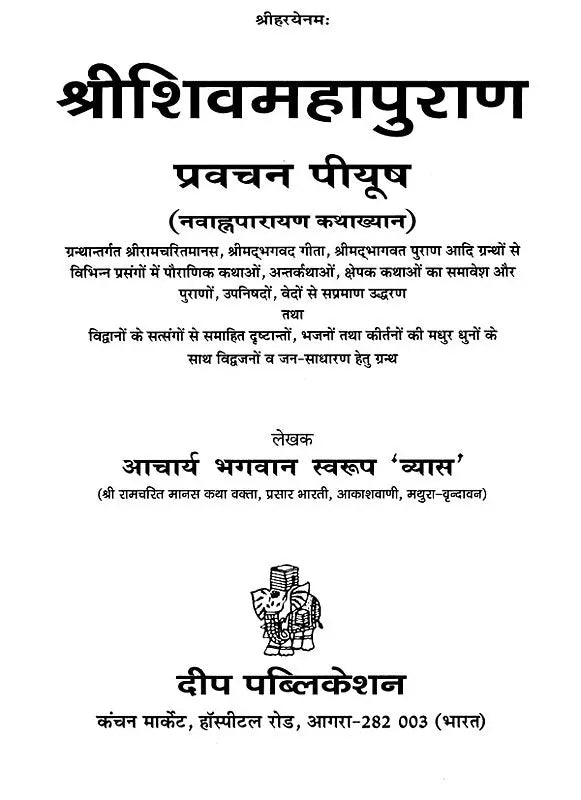 श्रीहरयेनमः

श्रीशिवमहापुराण

प्रवचन पीयूष

(नवाह्नपारायण कथाख्यान)

ग्रन्थान्तर्गत श्रीरामचरितमानस, श्रीमद्भगवद गीता, श्रीमद्भागवत पुराण आदि ग्रन्थों से विभिन्न प्रसंगों में पौराणिक कथाओं, अन्तर्कथाओं, क्षेपक कथाओं का समावेश और पुराणों, उपनिषदों, वेदों से सप्रमाण उद्धरण
तथा
विद्वानों के सत्संगों से समाहित दृष्टान्तों, भजनों तथा कीर्तनों की मधुर धुनों के साथ विद्वजनों व जन-साधारण हेतु ग्रन्थ

लेखक
आचार्य भगवान स्वरूप 'व्यास'
(श्री रामचरित मानस कथा वक्ता, प्रसार भारती, आकाशवाणी, मथुरा-वृन्दावन)

दीप पब्लिकेशन
कंचन मार्केट, हॉस्पीटल रोड, आगरा-282 003 (भारत)